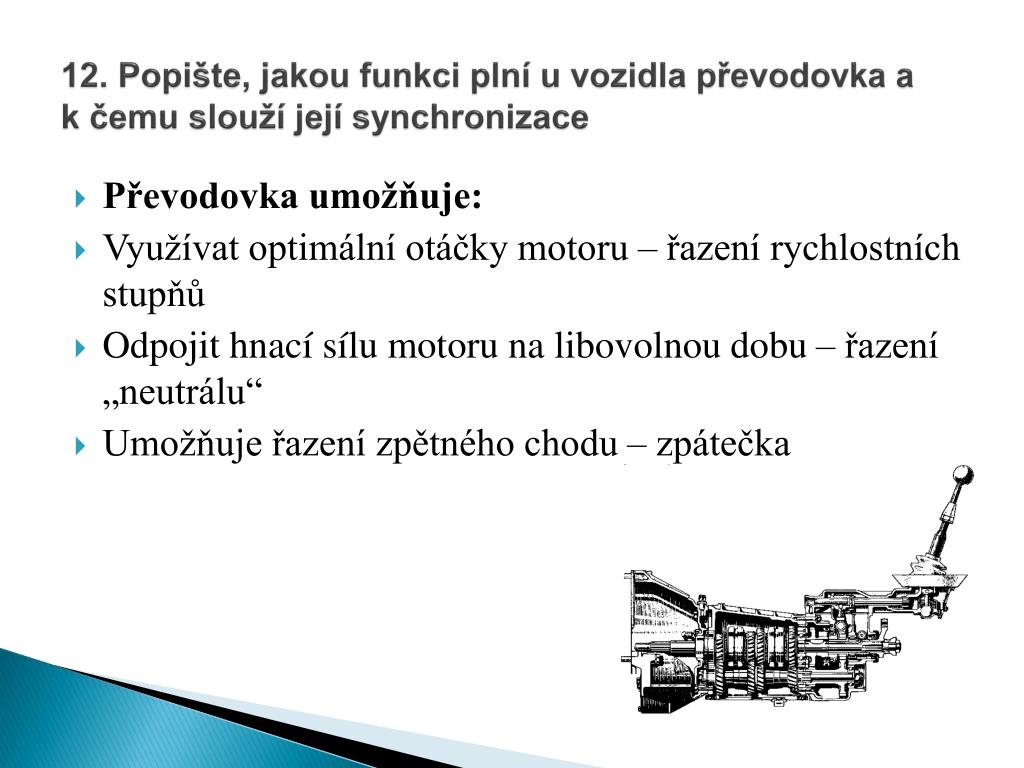 12. Popište, jakou funkci plní u vozidla převodovka a k čemu slouží její synchronizace

Převodovka umožňuje:

Využívat optimální otáčky motoru – řazení rychlostních stupňů

Odpojit hnací sílu motoru na libovolnou dobu – řazení „neutrálu“

Umožňuje řazení zpětného chodu – zpátečka